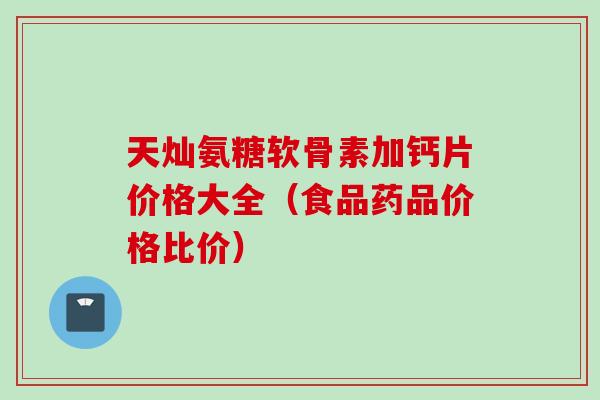 天灿氨糖软骨素加钙片价格大全（食品药品价格比价）